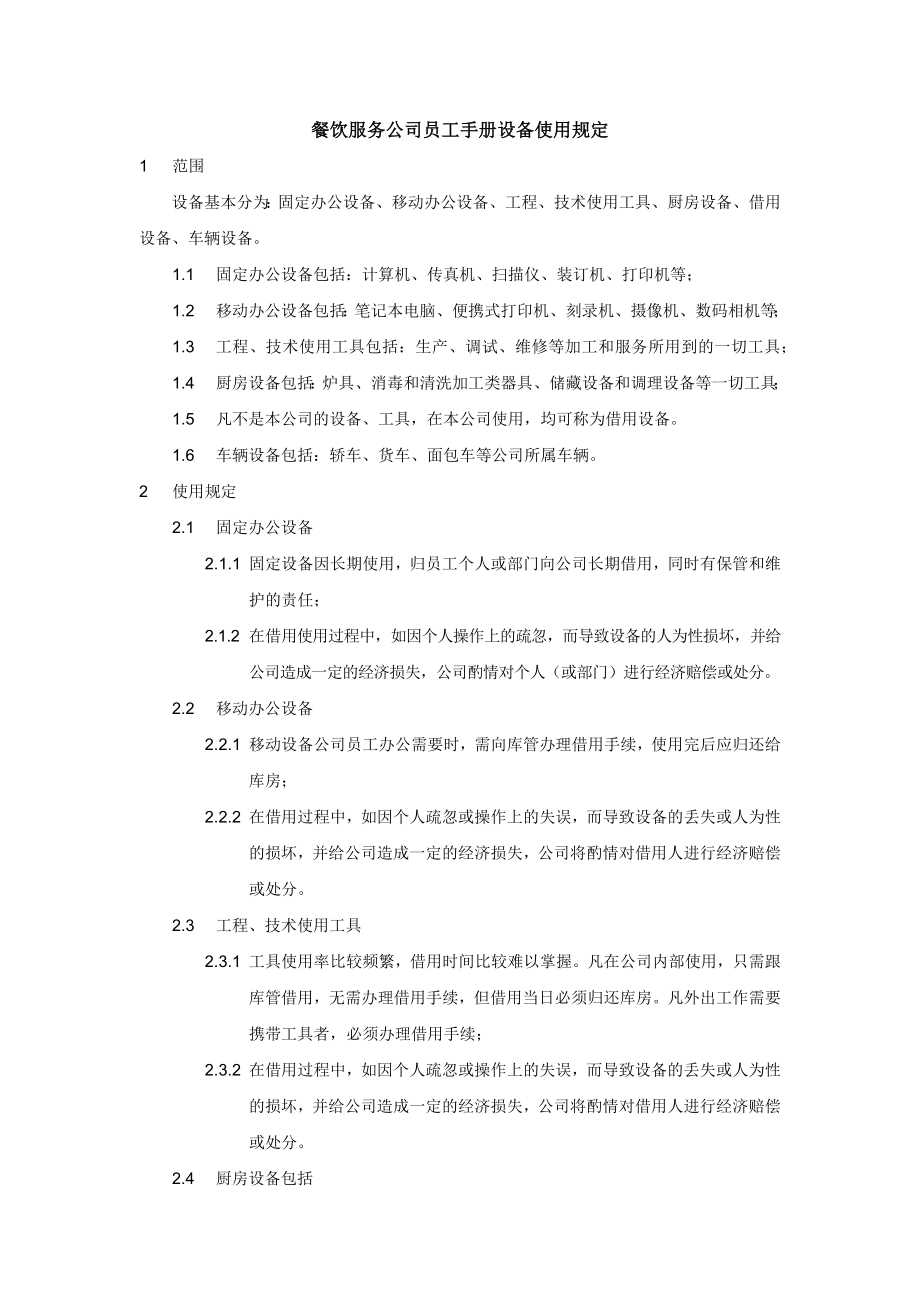 餐饮服务公司员工手册设备使用规定

1　范围

设备基本分为：固定办公设备、移动办公设备、工程、技术使用工具、厨房设备、借用设备、车辆设备。

1.1　固定办公设备包括：计算机、传真机、扫描仪、装订机、打印机等；

1.2　移动办公设备包括：笔记本电脑、便携式打印机、刻录机、摄像机、数码相机等；

1.3　工程、技术使用工具包括：生产、调试、维修等加工和服务所用到的一切工具；

1.4　厨房设备包括：炉具、消毒和清洗加工类器具、储藏设备和调理设备等一切工具；

1.5　凡不是本公司的设备、工具，在本公司使用，均可称为借用设备。

1.6　车辆设备包括：轿车、货车、面包车等公司所属车辆。

2　使用规定

2.1　固定办公设备

2.1.1 固定设备因长期使用，归员工个人或部门向公司长期借用，同时有保管和维护的责任；

2.1.2 在借用使用过程中，如因个人操作上的疏忽，而导致设备的人为性损坏，并给公司造成一定的经济损失，公司酌情对个人（或部门）进行经济赔偿或处分。

2.2　移动办公设备

2.2.1 移动设备公司员工办公需要时，需向库管办理借用手续，使用完后应归还给库房；

2.2.2 在借用过程中，如因个人疏忽或操作上的失误，而导致设备的丢失或人为性的损坏，并给公司造成一定的经济损失，公司将酌情对借用人进行经济赔偿或处分。

2.3　工程、技术使用工具

2.3.1 工具使用率比较频繁，借用时间比较难以掌握。凡在公司内部使用，只需跟库管借用，无需办理借用手续，但借用当日必须归还库房。凡外出工作需要携带工具者，必须办理借用手续；

2.3.2 在借用过程中，如因个人疏忽或操作上的失误，而导致设备的丢失或人为性的损坏，并给公司造成一定的经济损失，公司将酌情对借用人进行经济赔偿或处分。

2.4　厨房设备包括